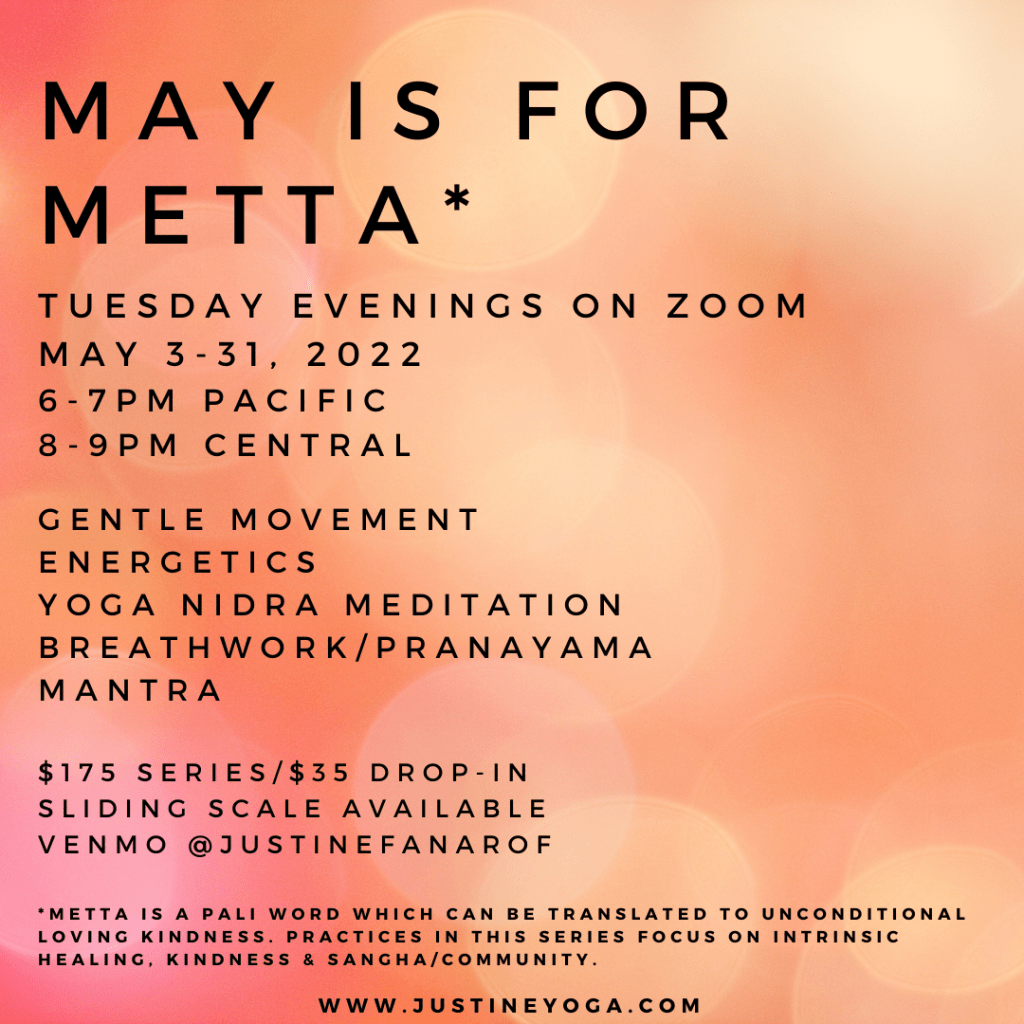 MAY IS FOR METTA*

TUESDAY EVENINGS ON ZOOM
MAY 3-31, 2022
6-7PM PACIFIC
8-9PM CENTRAL

GENTLE MOVEMENT
ENERGETICS
YOGA NIDRA MEDITATION
BREATHWORK/PRANAYAMA
MANTRA

$175 SERIES/$35 DROP-IN
SLIDING SCALE AVAILABLE
VENMO @JUSTINEFANAROF

*METTA IS A PALI WORD WHICH CAN BE TRANSLATED TO UNCONDITIONAL LOVING KINDNESS. PRACTICES IN THIS SERIES FOCUS ON INTRINSIC HEALING, KINDNESS & SANGHA/COMMUNITY.

WWW.JUSTINEYOGA.COM